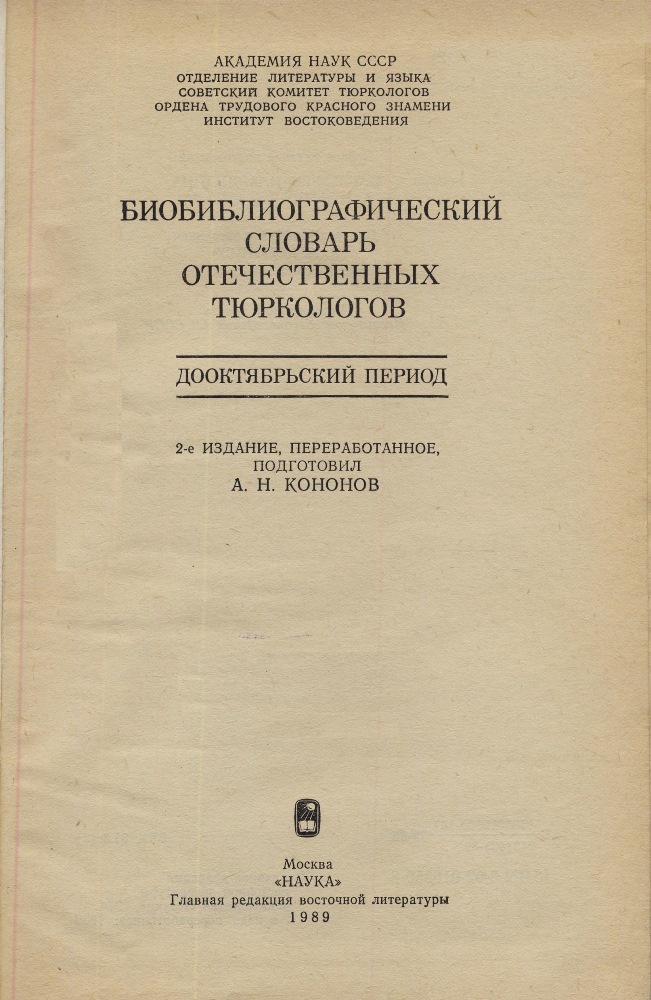 АКАДЕМИЯ НАУК СССР
ОТДЕЛЕНИЕ ЛИТЕРАТУРЫ И ЯЗЫКА
СОВЕТСКИЙ КОМИТЕТ ТЮРКОЛОГОВ
ОРДЕНА ТРУДОВОГО КРАСНОГО ЗНАМЕНИ
ИНСТИТУТ ВОСТОКОВЕДЕНИЯ

БИОБИБЛИОГРАФИЧЕСКИЙ
СЛОВАРЬ
ОТЕЧЕСТВЕННЫХ
ТЮРКОЛОГОВ

ДООКТЯБРЬСКИЙ ПЕРИОД

2-е ИЗДАНИЕ, ПЕРЕРАБОТАННОЕ,
ПОДГОТОВИЛ
А. Н. КОНОНОВ

Москва
«НАУКА»
Главная редакция восточной литературы
1989